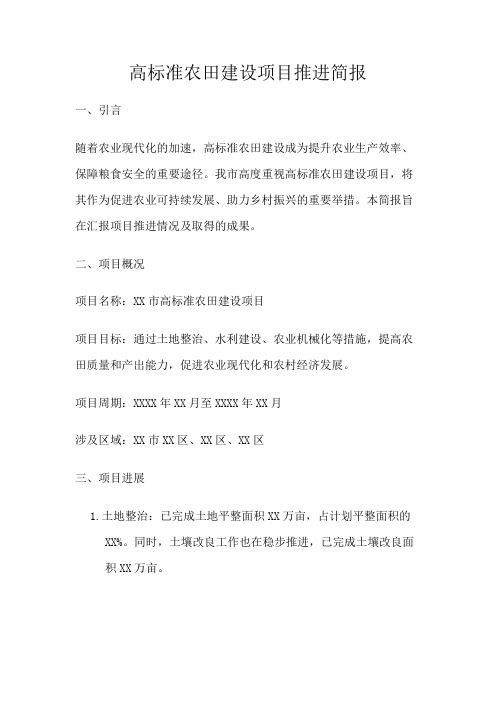 高标准农田建设项目推进简报

一、引言

随着农业现代化的加速，高标准农田建设成为提升农业生产效率、保障粮食安全的重要途径。我市高度重视高标准农田建设项目，将其作为促进农业可持续发展、助力乡村振兴的重要举措。本简报旨在汇报项目推进情况及取得的成果。

二、项目概况

项目名称：XX 市高标准农田建设项目

项目目标：通过土地整治、水利建设、农业机械化等措施，提高农田质量和产出能力，促进农业现代化和农村经济发展。

项目周期：XXXX 年 XX 月至 XXXX 年 XX 月

涉及区域：XX 市 XX 区、XX 区、XX 区

三、项目进展

1. 土地整治：已完成土地平整面积 XX 万亩，占计划平整面积的 XX%。同时，土壤改良工作也在稳步推进，已完成土壤改良面积 XX 万亩。